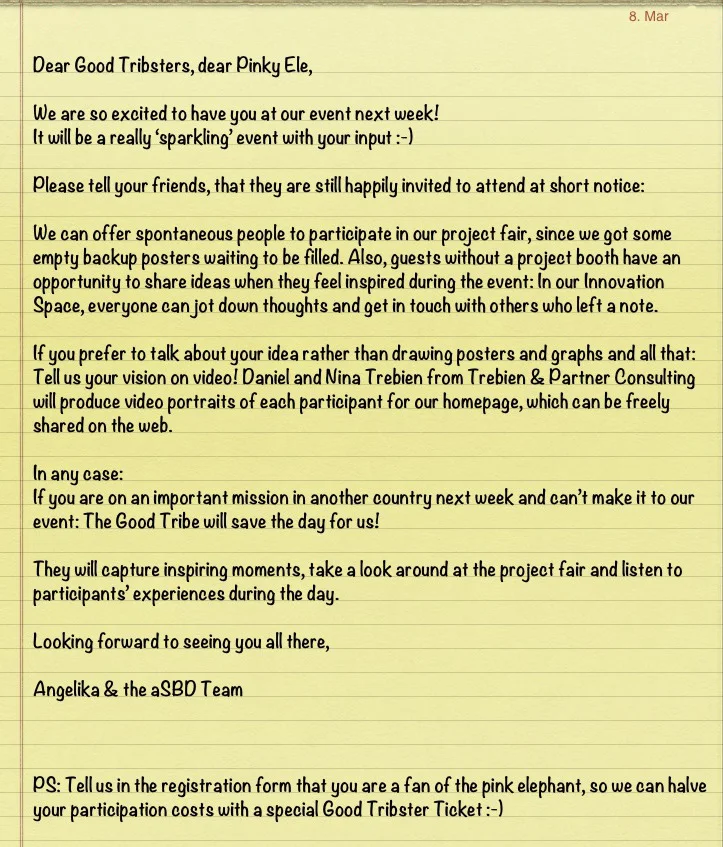 8. Mar

Dear Good Tribsters, dear Pinky Ele,

We are so excited to have you at our event next week!
It will be a really 'sparkling' event with your input :-)

Please tell your friends, that they are still happily invited to attend at short notice:

We can offer spontaneous people to participate in our project fair, since we got some empty backup posters waiting to be filled. Also, guests without a project booth have an opportunity to share ideas when they feel inspired during the event: In our Innovation Space, everyone can jot down thoughts and get in touch with others who left a note.

If you prefer to talk about your idea rather than drawing posters and graphs and all that: Tell us your vision on video! Daniel and Nina Trebien from Trebien & Partner Consulting will produce video portraits of each participant for our homepage, which can be freely shared on the web.

In any case:
If you are on an important mission in another country next week and can't make it to our event: The Good Tribe will save the day for us!

They will capture inspiring moments, take a look around at the project fair and listen to participants' experiences during the day.

Looking forward to seeing you all there,

Angelika & the aSBD Team

PS: Tell us in the registration form that you are a fan of the pink elephant, so we can halve your participation costs with a special Good Tribster Ticket :-)